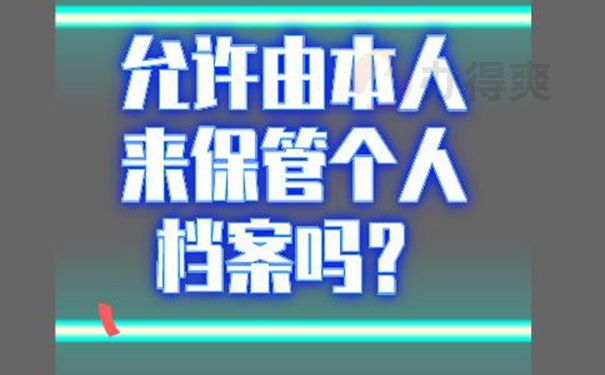 允许由本人来保管个人档案吗？

办得爽